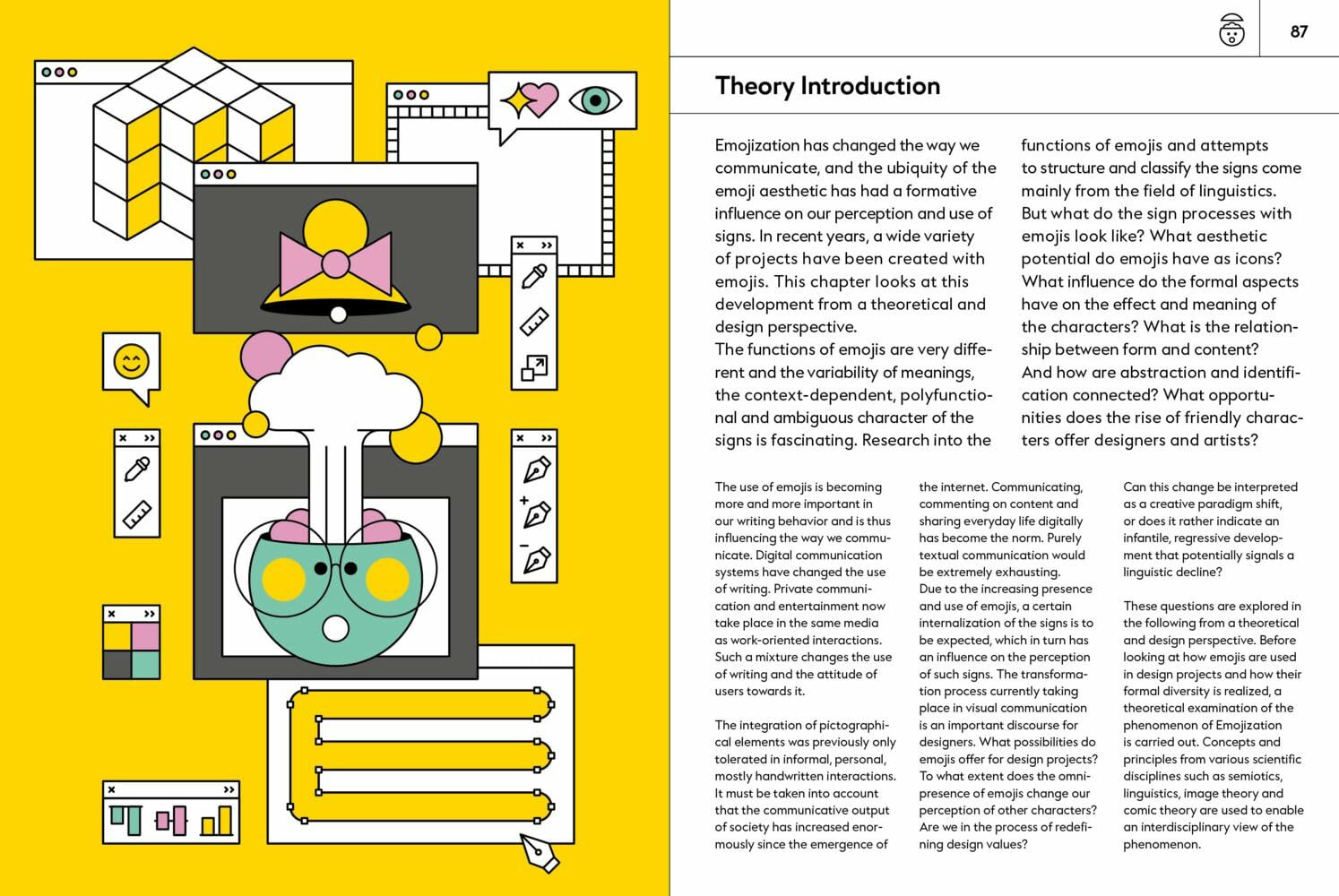 87

Theory Introduction

Emojization has changed the way we communicate, and the ubiquity of the emoji aesthetic has had a formative influence on our perception and use of signs. In recent years, a wide variety of projects have been created with emojis. This chapter looks at this development from a theoretical and design perspective.
The functions of emojis are very different and the variability of meanings, the context-dependent, polyfunctional and ambiguous character of the signs is fascinating. Research into the functions of emojis and attempts to structure and classify the signs come mainly from the field of linguistics. But what do the sign processes with emojis look like? What aesthetic potential do emojis have as icons? What influence do the formal aspects have on the effect and meaning of the characters? What is the relationship between form and content? And how are abstraction and identification connected? What opportunities does the rise of friendly characters offer designers and artists?

The use of emojis is becoming more and more important in our writing behavior and is thus influencing the way we communicate. Digital communication systems have changed the use of writing. Private communication and entertainment now take place in the same media as work-oriented interactions. Such a mixture changes the use of writing and the attitude of users towards it.

The integration of pictographical elements was previously only tolerated in informal, personal, mostly handwritten interactions. It must be taken into account that the communicative output of society has increased enormously since the emergence of the internet. Communicating, commenting on content and sharing everyday life digitally has become the norm. Purely textual communication would be extremely exhausting.
Due to the increasing presence and use of emojis, a certain internalization of the signs is to be expected, which in turn has an influence on the perception of such signs. The transformation process currently taking place in visual communication is an important discourse for designers. What possibilities do emojis offer for design projects? To what extent does the omnipresence of emojis change our perception of other characters? Are we in the process of redefining design values? Can this change be interpreted as a creative paradigm shift, or does it rather indicate an infantile, regressive development that potentially signals a linguistic decline?

These questions are explored in the following from a theoretical and design perspective. Before looking at how emojis are used in design projects and how their formal diversity is realized, a theoretical examination of the phenomenon of Emojization is carried out. Concepts and principles from various scientific disciplines such as semiotics, linguistics, image theory and comic theory are used to enable an interdisciplinary view of the phenomenon.